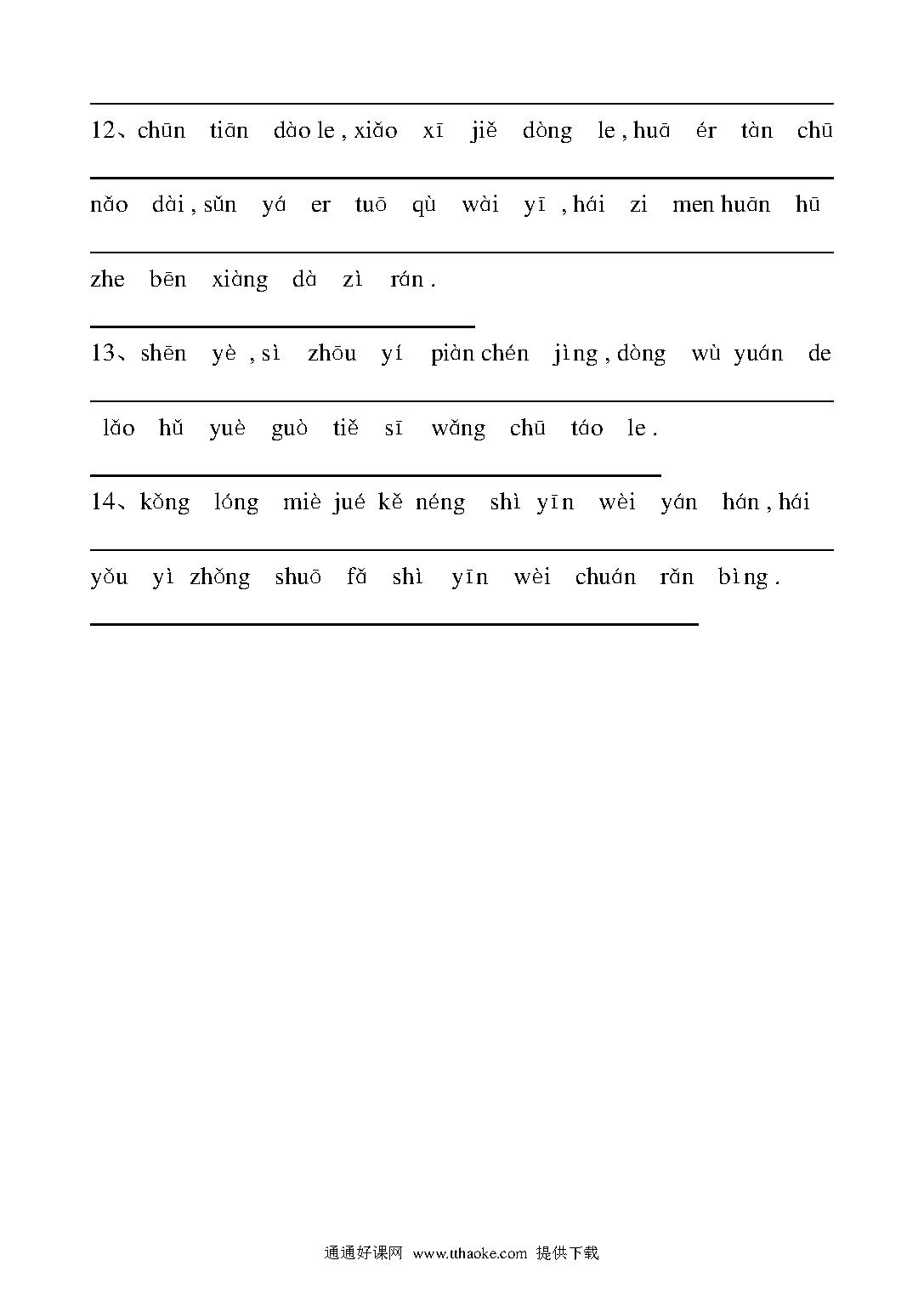 12、chūn tiān dào le , xiǎo xī jiě dòng le , huā ér tàn chū nǎo dài , sǔn yá er tuō qù wài yī , hái zi men huān hū zhe bēn xiàng dà zì rán .

13、shēn yè , sì zhōu yí piàn chén jìng , dòng wù yuán de lǎo hǔ yuè guò tiě sī wǎng chū táo le .

14、kǒng lóng miè jué kě néng shì yīn wèi yán hán , hái yǒu yì zhǒng shuō fǎ shì yīn wèi chuán rǎn bìng .

通通好课网 www.tthaoke.com 提供下载